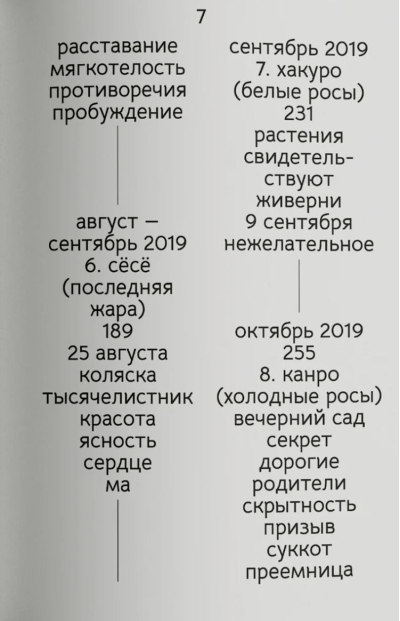 7

расставание
мягкотелость
противоречия
пробуждение

август —
сентябрь 2019
6. сёсё
(последняя
жара)
189
25 августа
коляска
тысячелистник
красота
ясность
сердце
ма

сентябрь 2019
7. хакуро
(белые росы)
231
растения
свидетельствуют
живерни
9 сентября
нежелательное

октябрь 2019
255
8. канро
(холодные росы)
вечерний сад
секрет
дорогие
родители
скрытность
призыв
суккот
преемница